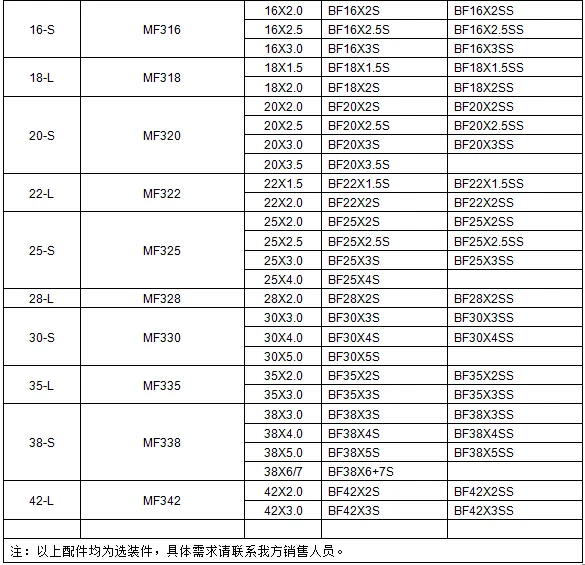 | 16-S | MF316 | 16X2.0 | BF16X2S | BF16X2SS |
|---|---|---|---|---|
| | | 16X2.5 | BF16X2.5S | BF16X2.5SS |
| | | 16X3.0 | BF16X3S | BF16X3SS |
| 18-L | MF318 | 18X1.5 | BF18X1.5S | BF18X1.5SS |
| | | 18X2.0 | BF18X2S | BF18X2SS |
| 20-S | MF320 | 20X2.0 | BF20X2S | BF20X2SS |
| | | 20X2.5 | BF20X2.5S | BF20X2.5SS |
| | | 20X3.0 | BF20X3S | BF20X3SS |
| | | 20X3.5 | BF20X3.5S | |
| 22-L | MF322 | 22X1.5 | BF22X1.5S | BF22X1.5SS |
| | | 22X2.0 | BF22X2S | BF22X2SS |
| 25-S | MF325 | 25X2.0 | BF25X2S | BF25X2SS |
| | | 25X2.5 | BF25X2.5S | BF25X2.5SS |
| | | 25X3.0 | BF25X3S | BF25X3SS |
| | | 25X4.0 | BF25X4S | |
| 28-L | MF328 | 28X2.0 | BF28X2S | BF28X2SS |
| 30-S | MF330 | 30X3.0 | BF30X3S | BF30X3SS |
| | | 30X4.0 | BF30X4S | BF30X4SS |
| | | 30X5.0 | BF30X5S | |
| 35-L | MF335 | 35X2.0 | BF35X2S | BF35X2SS |
| | | 35X3.0 | BF35X3S | BF35X3SS |
| 38-S | MF338 | 38X3.0 | BF38X3S | BF38X3SS |
| | | 38X4.0 | BF38X4S | BF38X4SS |
| | | 38X5.0 | BF38X5S | BF38X5SS |
| | | 38X6/7 | BF38X6+7S | |
| 42-L | MF342 | 42X2.0 | BF42X2S | BF42X2SS |
| | | 42X3.0 | BF42X3S | BF42X3SS |
| | | | | |

注：以上配件均为选装件，具体需求请联系我方销售人员。